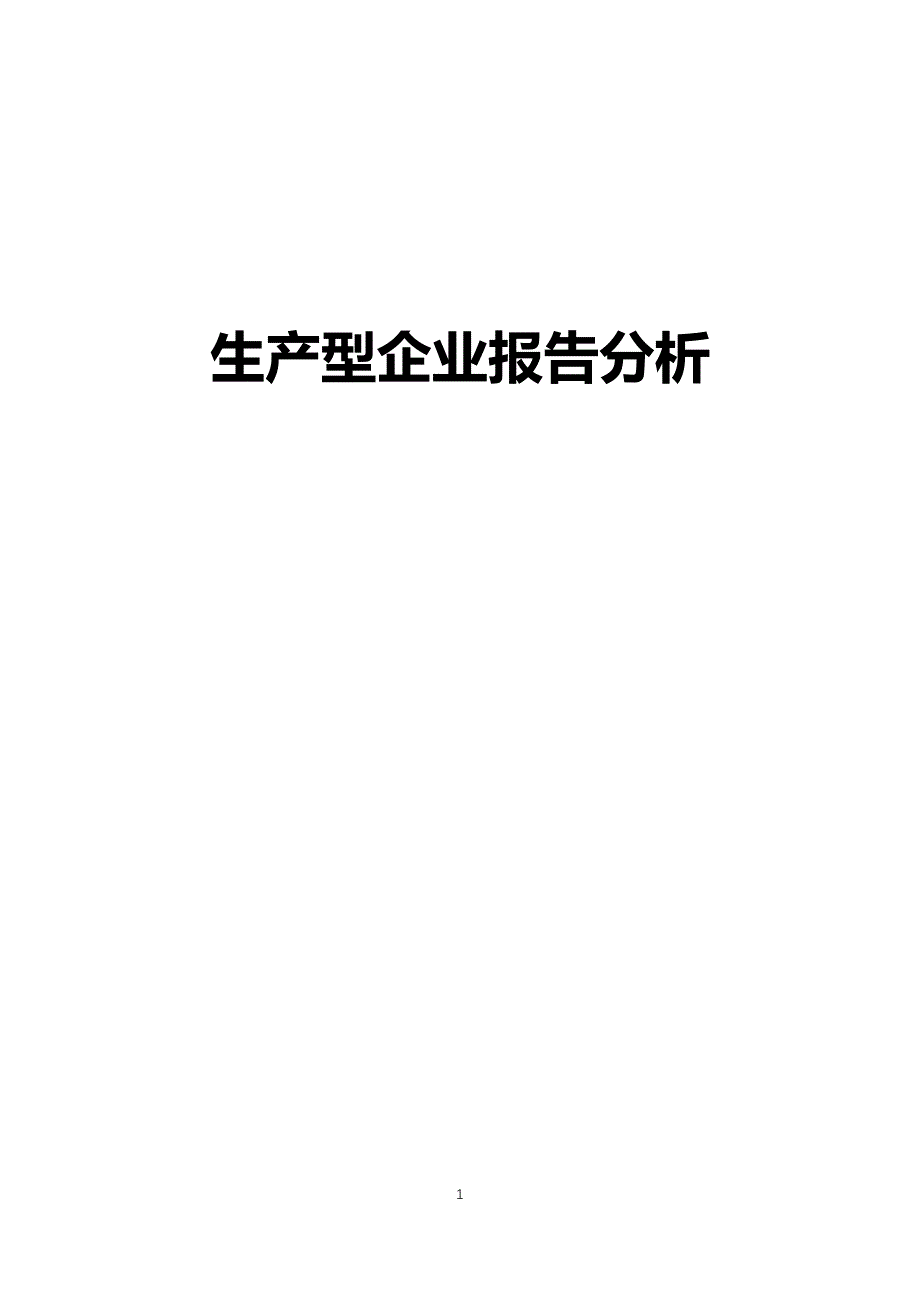 生产型企业报告分析

1